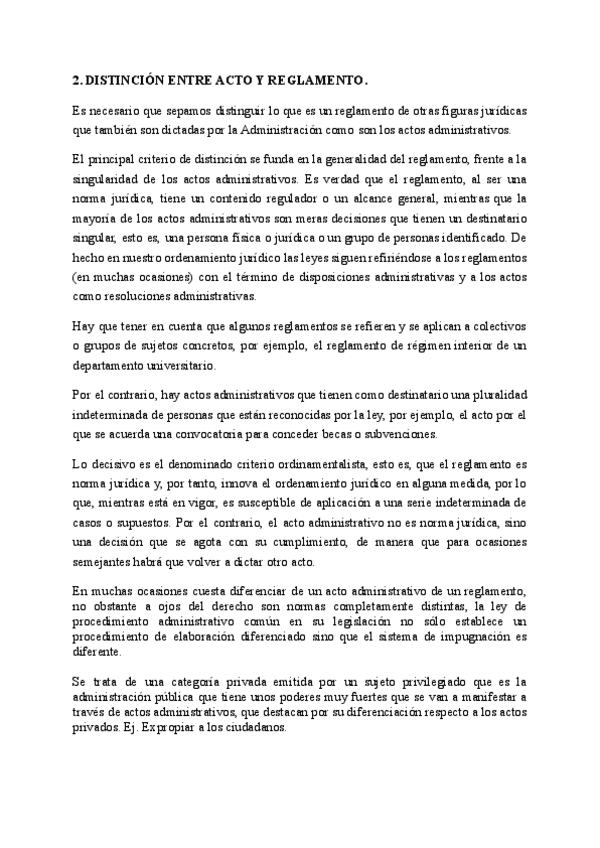 2. DISTINCIÓN ENTRE ACTO Y REGLAMENTO.

Es necesario que sepamos distinguir lo que es un reglamento de otras figuras jurídicas que también son dictadas por la Administración como son los actos administrativos.

El principal criterio de distinción se funda en la generalidad del reglamento, frente a la singularidad de los actos administrativos. Es verdad que el reglamento, al ser una norma jurídica, tiene un contenido regulador o un alcance general, mientras que la mayoría de los actos administrativos son meras decisiones que tienen un destinatario singular, esto es, una persona física o jurídica o un grupo de personas identificado. De hecho en nuestro ordenamiento jurídico las leyes siguen refiriéndose a los reglamentos (en muchas ocasiones) con el término de disposiciones administrativas y a los actos como resoluciones administrativas.

Hay que tener en cuenta que algunos reglamentos se refieren y se aplican a colectivos o grupos de sujetos concretos, por ejemplo, el reglamento de régimen interior de un departamento universitario.

Por el contrario, hay actos administrativos que tienen como destinatario una pluralidad indeterminada de personas que están reconocidas por la ley, por ejemplo, el acto por el que se acuerda una convocatoria para conceder becas o subvenciones.

Lo decisivo es el denominado criterio ordinamentalista, esto es, que el reglamento es norma jurídica y, por tanto, innova el ordenamiento jurídico en alguna medida, por lo que, mientras está en vigor, es susceptible de aplicación a una serie indeterminada de casos o supuestos. Por el contrario, el acto administrativo no es norma jurídica, sino una decisión que se agota con su cumplimiento, de manera que para ocasiones semejantes habrá que volver a dictar otro acto.

En muchas ocasiones cuesta diferenciar de un acto administrativo de un reglamento, no obstante a ojos del derecho son normas completamente distintas, la ley de procedimiento administrativo común en su legislación no sólo establece un procedimiento de elaboración diferenciado sino que el sistema de impugnación es diferente.

Se trata de una categoría privada emitida por un sujeto privilegiado que es la administración pública que tiene unos poderes muy fuertes que se van a manifestar a través de actos administrativos, que destacan por su diferenciación respecto a los actos privados. Ej. Expropiar a los ciudadanos.